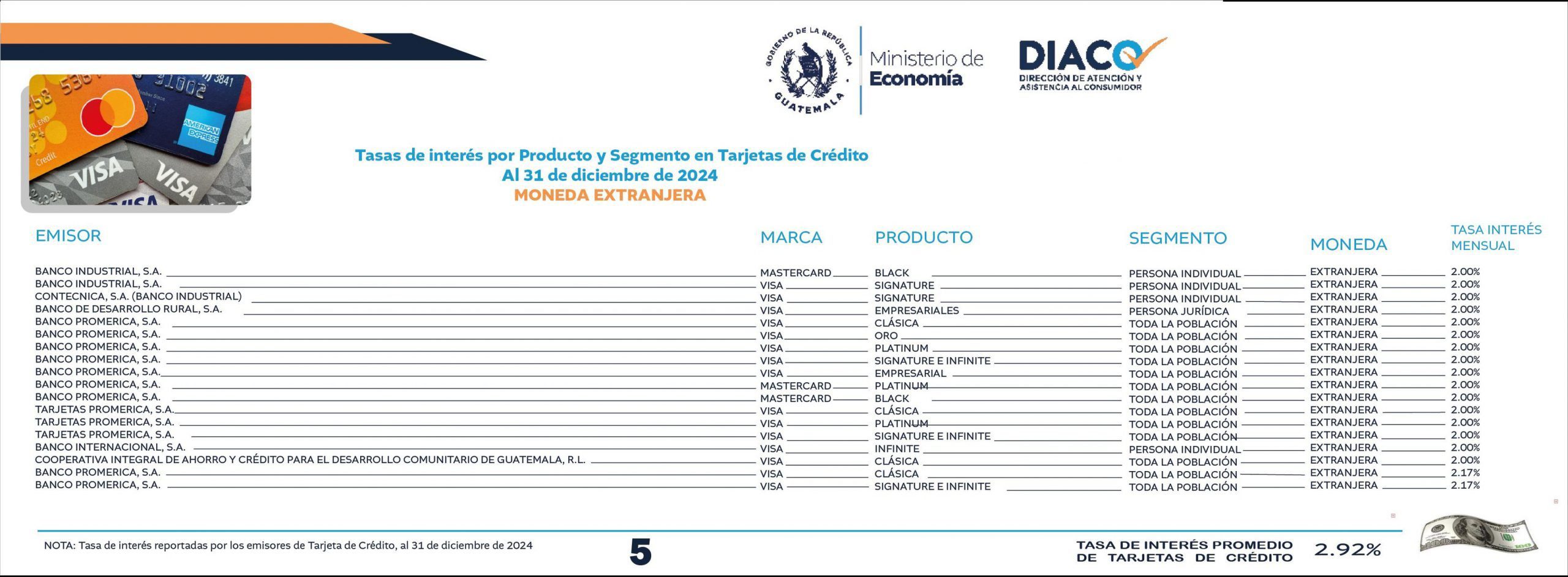 GOBIERNO DE LA REPÚBLICA GUATEMALA

Ministerio de Economía

DIACO
DIRECCIÓN DE ATENCIÓN Y ASISTENCIA AL CONSUMIDOR

Tasas de interés por Producto y Segmento en Tarjetas de Crédito
Al 31 de diciembre de 2024
MONEDA EXTRANJERA

| EMISOR | MARCA | PRODUCTO | SEGMENTO | MONEDA | TASA INTERÉS MENSUAL |
|---|---|---|---|---|---|
| BANCO INDUSTRIAL, S.A. | MASTERCARD | BLACK | PERSONA INDIVIDUAL | EXTRANJERA | 2.00% |
| BANCO INDUSTRIAL, S.A. | VISA | SIGNATURE | PERSONA INDIVIDUAL | EXTRANJERA | 2.00% |
| CONTECNICA, S.A. (BANCO INDUSTRIAL) | VISA | SIGNATURE | PERSONA INDIVIDUAL | EXTRANJERA | 2.00% |
| BANCO DE DESARROLLO RURAL, S.A. | VISA | EMPRESARIALES | PERSONA JURÍDICA | EXTRANJERA | 2.00% |
| BANCO PROMERICA, S.A. | VISA | CLÁSICA | TODA LA POBLACIÓN | EXTRANJERA | 2.00% |
| BANCO PROMERICA, S.A. | VISA | ORO | TODA LA POBLACIÓN | EXTRANJERA | 2.00% |
| BANCO PROMERICA, S.A. | VISA | PLATINUM | TODA LA POBLACIÓN | EXTRANJERA | 2.00% |
| BANCO PROMERICA, S.A. | VISA | SIGNATURE E INFINITE | TODA LA POBLACIÓN | EXTRANJERA | 2.00% |
| BANCO PROMERICA, S.A. | VISA | EMPRESARIAL | TODA LA POBLACIÓN | EXTRANJERA | 2.00% |
| BANCO PROMERICA, S.A. | MASTERCARD | PLATINUM | TODA LA POBLACIÓN | EXTRANJERA | 2.00% |
| BANCO PROMERICA, S.A. | MASTERCARD | BLACK | TODA LA POBLACIÓN | EXTRANJERA | 2.00% |
| TARJETAS PROMERICA, S.A. | VISA | CLÁSICA | TODA LA POBLACIÓN | EXTRANJERA | 2.00% |
| TARJETAS PROMERICA, S.A. | VISA | PLATINUM | TODA LA POBLACIÓN | EXTRANJERA | 2.00% |
| TARJETAS PROMERICA, S.A. | VISA | SIGNATURE E INFINITE | TODA LA POBLACIÓN | EXTRANJERA | 2.00% |
| BANCO INTERNACIONAL, S.A. | VISA | INFINITE | PERSONA INDIVIDUAL | EXTRANJERA | 2.00% |
| COOPERATIVA INTEGRAL DE AHORRO Y CRÉDITO PARA EL DESARROLLO COMUNITARIO DE GUATEMALA, R.L. | VISA | CLÁSICA | TODA LA POBLACIÓN | EXTRANJERA | 2.00% |
| BANCO PROMERICA, S.A. | VISA | CLÁSICA | TODA LA POBLACIÓN | EXTRANJERA | 2.17% |
| BANCO PROMERICA, S.A. | VISA | SIGNATURE E INFINITE | TODA LA POBLACIÓN | EXTRANJERA | 2.17% |

NOTA: Tasa de interés reportadas por los emisores de Tarjeta de Crédito, al 31 de diciembre de 2024

5

TASA DE INTERÉS PROMEDIO DE TARJETAS DE CRÉDITO 2.92%